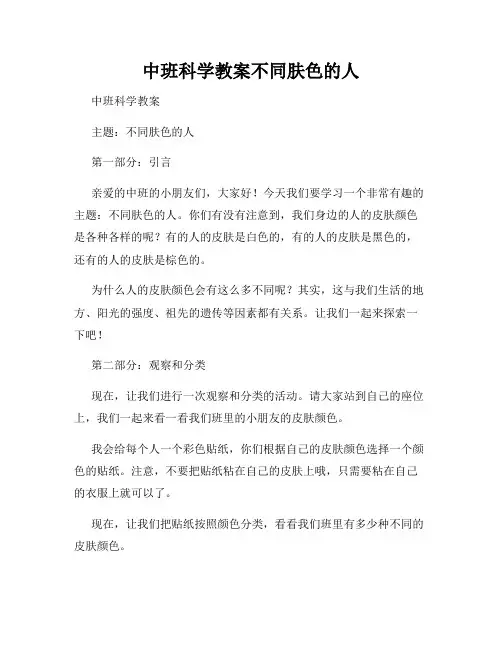 中班科学教案不同肤色的人

中班科学教案

主题：不同肤色的人

第一部分：引言

亲爱的中班的小朋友们，大家好！今天我们要学习一个非常有趣的主题：不同肤色的人。你们有没有注意到，我们身边的人的皮肤颜色是各种各样的呢？有的人的皮肤是白色的，有的人的皮肤是黑色的，还有的人的皮肤是棕色的。

为什么人的皮肤颜色会有这么多不同呢？其实，这与我们生活的地方、阳光的强度、祖先的遗传等因素都有关系。让我们一起来探索一下吧！

第二部分：观察和分类

现在，让我们进行一次观察和分类的活动。请大家站到自己的座位上，我们一起来看一看我们班里的小朋友的皮肤颜色。

我会给每个人一个彩色贴纸，你们根据自己的皮肤颜色选择一个颜色的贴纸。注意，不要把贴纸粘在自己的皮肤上哦，只需要粘在自己的衣服上就可以了。

现在，让我们把贴纸按照颜色分类，看看我们班里有多少种不同的皮肤颜色。